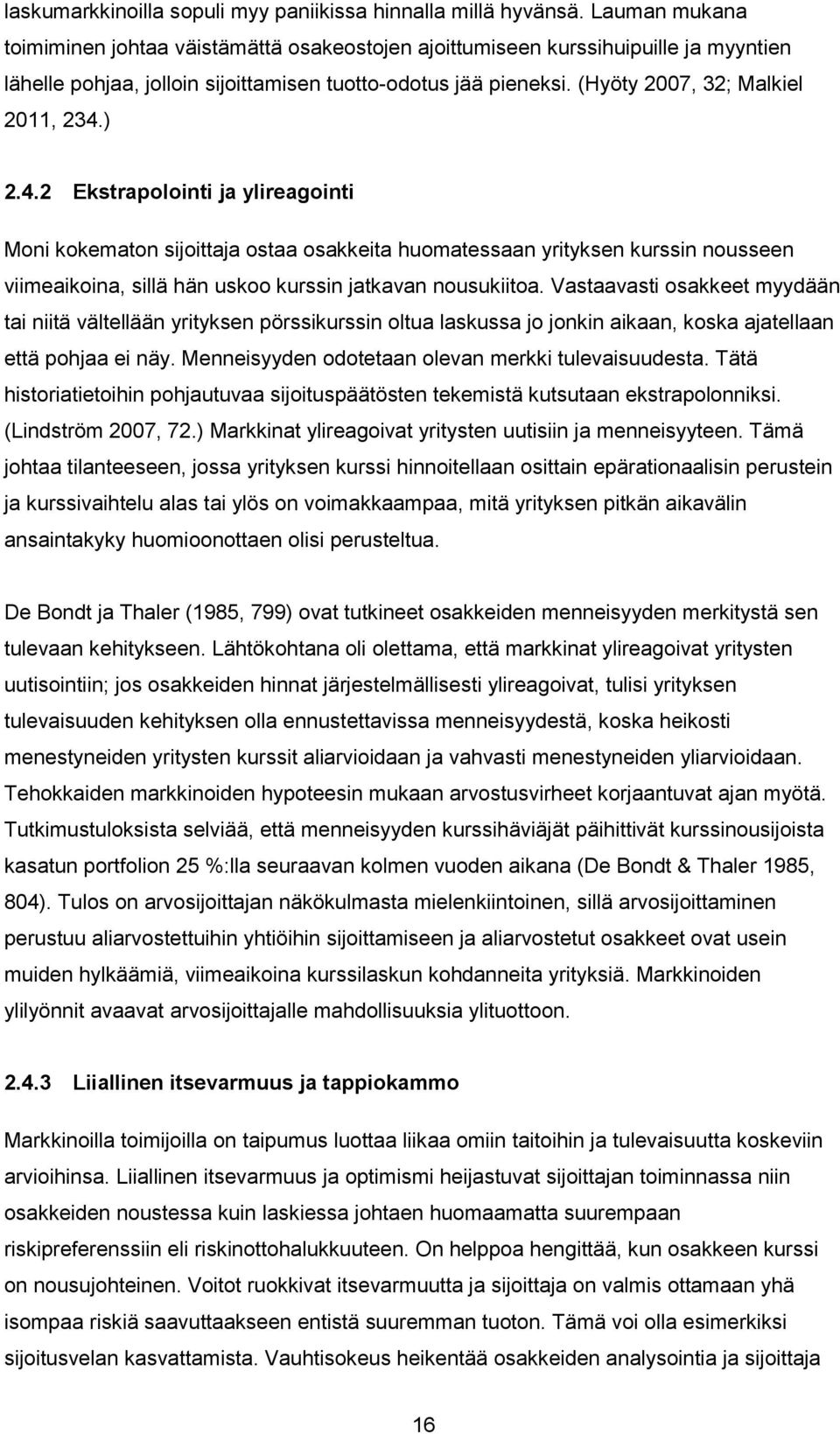 laskumarkkinoilla sopuli myy paniikissa hinnalla millä hyvänsä. Lauman mukana toimiminen johtaa väistämättä osakeostojen ajoittumiseen kurssihuipuille ja myyntien lähelle pohjaa, jolloin sijoittamisen tuotto-odotus jää pieneksi. (Hyöty 2007, 32; Malkiel 2011, 234.)

2.4.2 Ekstrapolointi ja ylireagointi

Moni kokematon sijoittaja ostaa osakkeita huomatessaan yrityksen kurssin nousseen viimeaikoina, sillä hän uskoo kurssin jatkavan nousukiitoa. Vastaavasti osakkeet myydään tai niitä vältellään yrityksen pörssikurssin oltua laskussa jo jonkin aikaan, koska ajatellaan että pohjaa ei näy. Menneisyyden odotetaan olevan merkki tulevaisuudesta. Tätä historiatietoihin pohjautuvaa sijoituspäätösten tekemistä kutsutaan ekstrapolonniksi. (Lindström 2007, 72.) Markkinat ylireagoivat yritysten uutisiin ja menneisyyteen. Tämä johtaa tilanteeseen, jossa yrityksen kurssi hinnoitellaan osittain epärationaalisin perustein ja kurssivaihtelu alas tai ylös on voimakkaampaa, mitä yrityksen pitkän aikavälin ansaintakyky huomioonottaen olisi perusteltua.

De Bondt ja Thaler (1985, 799) ovat tutkineet osakkeiden menneisyyden merkitystä sen tulevaan kehitykseen. Lähtökohtana oli olettama, että markkinat ylireagoivat yritysten uutisointiin; jos osakkeiden hinnat järjestelmällisesti ylireagoivat, tulisi yrityksen tulevaisuuden kehityksen olla ennustettavissa menneisyydestä, koska heikosti menestyneiden yritysten kurssit aliarvioidaan ja vahvasti menestyneiden yliarvioidaan. Tehokkaiden markkinoiden hypoteesin mukaan arvostusvirheet korjaantuvat ajan myötä. Tutkimustuloksista selviää, että menneisyyden kurssihäviäjät päihittivät kurssinousijoista kasatun portfolion 25 %:lla seuraavan kolmen vuoden aikana (De Bondt & Thaler 1985, 804). Tulos on arvosijoittajan näkökulmasta mielenkiintoinen, sillä arvosijoittaminen perustuu aliarvostettuihin yhtiöihin sijoittamiseen ja aliarvostetut osakkeet ovat usein muiden hylkäämiä, viimeaikoina kurssilaskun kohdanneita yrityksiä. Markkinoiden ylilyönnit avaavat arvosijoittajalle mahdollisuuksia ylituottoon.

2.4.3 Liiallinen itsevarmuus ja tappiokammo

Markkinoilla toimijoilla on taipumus luottaa liikaa omiin taitoihin ja tulevaisuutta koskeviin arvioihinsa. Liiallinen itsevarmuus ja optimismi heijastuvat sijoittajan toiminnassa niin osakkeiden noustessa kuin laskiessa johtaen huomaamatta suurempaan riskipreferenssiin eli riskinottohalukkuuteen. On helppoa hengittää, kun osakkeen kurssi on nousujohteinen. Voitot ruokkivat itsevarmuutta ja sijoittaja on valmis ottamaan yhä isompaa riskiä saavuttaakseen entistä suuremman tuoton. Tämä voi olla esimerkiksi sijoitusvelan kasvattamista. Vauhtisokeus heikentää osakkeiden analysointia ja sijoittaja

16